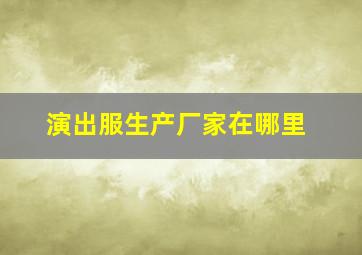 演出服生产厂家在哪里